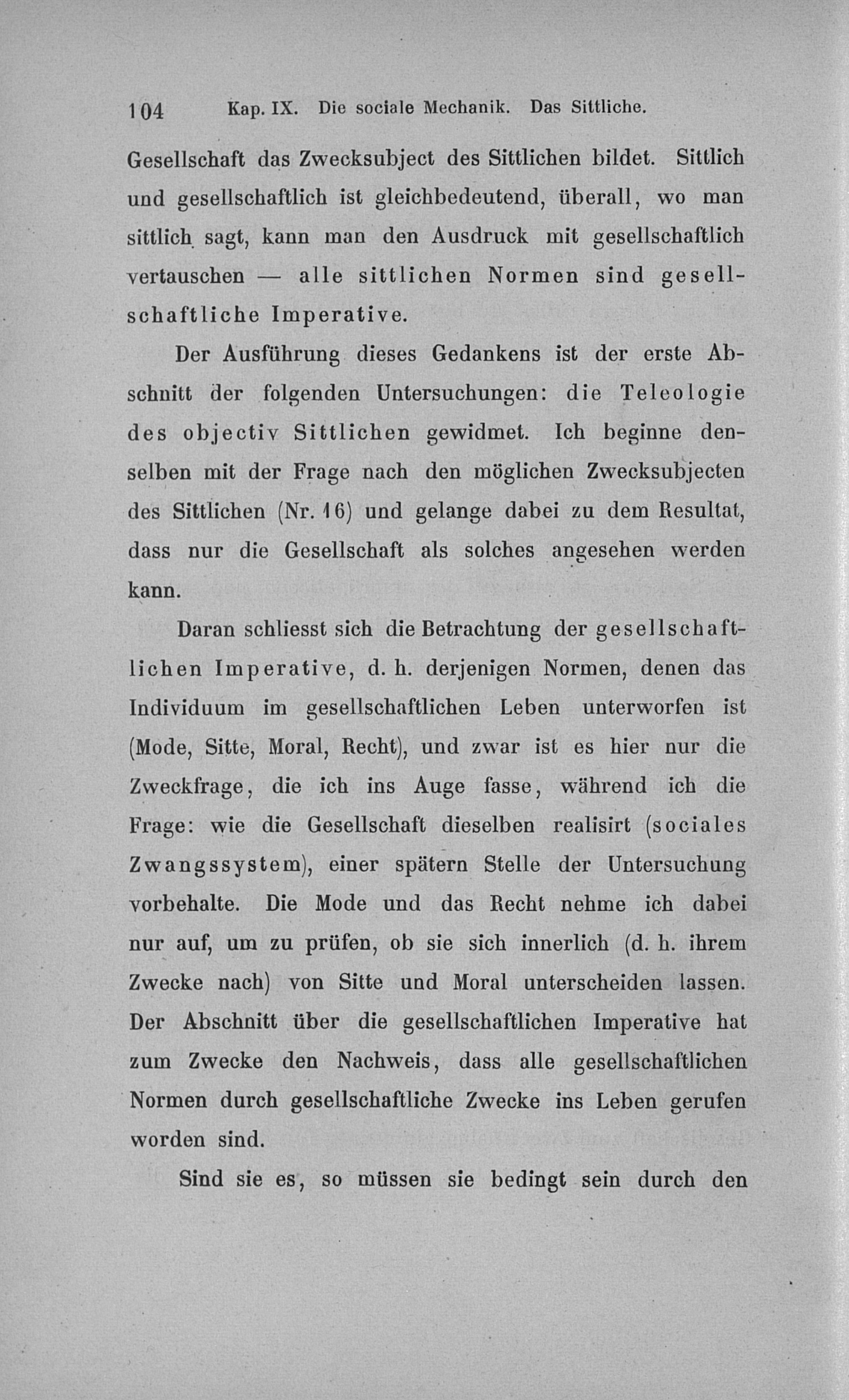 104 Kap. IX. Die sociale Mechanik. Das Sittliche.

Gesellschaft das Zwecksubject des Sittlichen bildet. Sittlich und gesellschaftlich ist gleichbedeutend, überall, wo man sittlich sagt, kann man den Ausdruck mit gesellschaftlich vertauschen — alle sittlichen Normen sind gesellschaftliche Imperative.

Der Ausführung dieses Gedankens ist der erste Abschnitt der folgenden Untersuchungen: die Teleologie des objectiv Sittlichen gewidmet. Ich beginne denselben mit der Frage nach den möglichen Zwecksubjecten des Sittlichen (Nr. 16) und gelange dabei zu dem Resultat, dass nur die Gesellschaft als solches angesehen werden kann.

Daran schliesst sich die Betrachtung der gesellschaftlichen Imperative, d. h. derjenigen Normen, denen das Individuum im gesellschaftlichen Leben unterworfen ist (Mode, Sitte, Moral, Recht), und zwar ist es hier nur die Zweckfrage, die ich ins Auge fasse, während ich die Frage: wie die Gesellschaft dieselben realisirt (sociales Zwangssystem), einer spätern Stelle der Untersuchung vorbehalte. Die Mode und das Recht nehme ich dabei nur auf, um zu prüfen, ob sie sich innerlich (d. h. ihrem Zwecke nach) von Sitte und Moral unterscheiden lassen. Der Abschnitt über die gesellschaftlichen Imperative hat zum Zwecke den Nachweis, dass alle gesellschaftlichen Normen durch gesellschaftliche Zwecke ins Leben gerufen worden sind.

Sind sie es, so müssen sie bedingt sein durch den